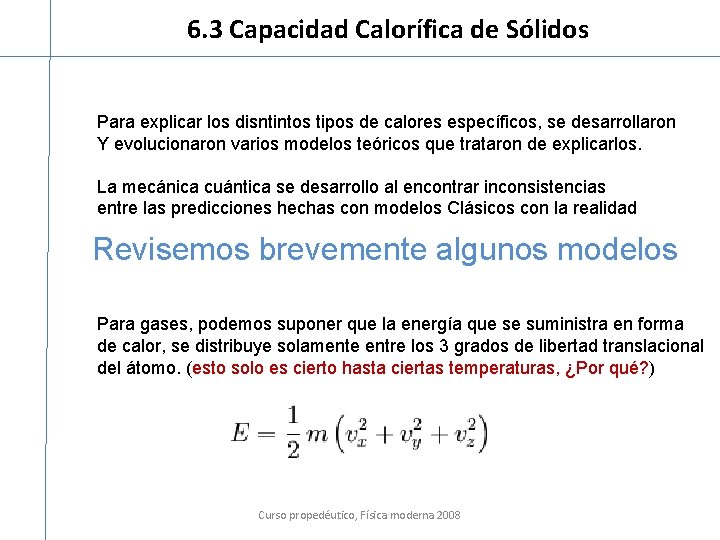 6.3 Capacidad Calorífica de Sólidos

Para explicar los disntintos tipos de calores específicos, se desarrollaron Y evolucionaron varios modelos teóricos que trataron de explicarlos.

La mecánica cuántica se desarrollo al encontrar inconsistencias entre las predicciones hechas con modelos Clásicos con la realidad

Revisemos brevemente algunos modelos

Para gases, podemos suponer que la energía que se suministra en forma de calor, se distribuye solamente entre los 3 grados de libertad translacional del átomo. (esto solo es cierto hasta ciertas temperaturas, ¿Por qué?)

$E = \frac{1}{2} m \left( v_x^2 + v_y^2 + v_z^2 \right)$

Curso propedéutico, Física moderna 2008